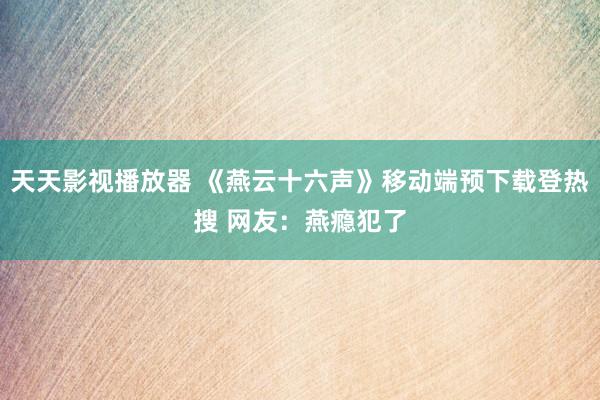 天天影视播放器 《燕云十六声》移动端预下载登热搜 网友：燕瘾犯了